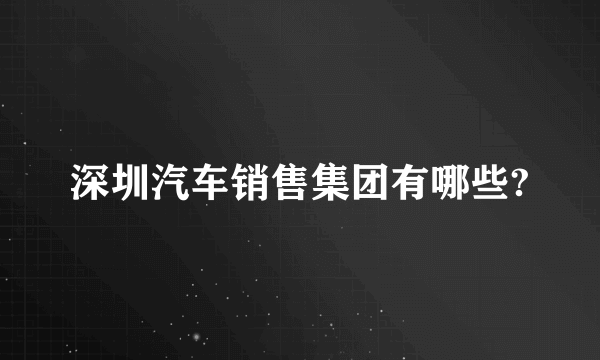 深圳汽车销售集团有哪些?